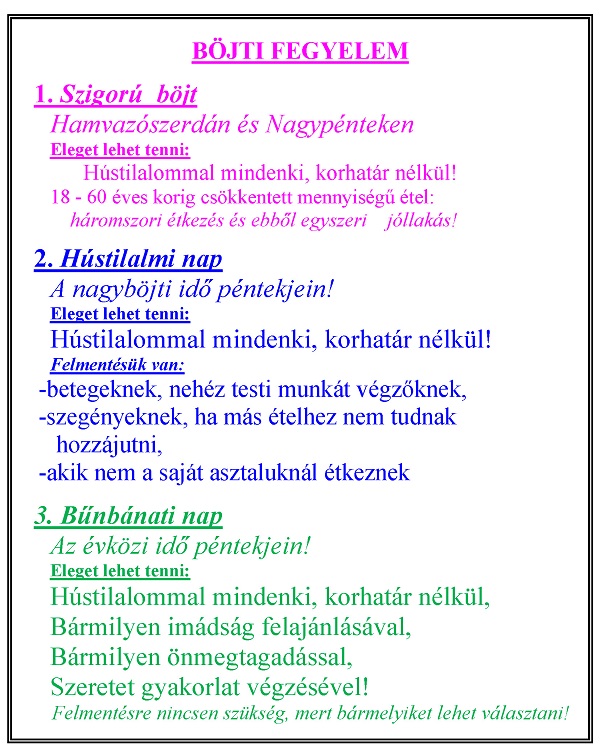 BÖJTI FEGYELEM

1. Szigorú böjt
Hamvazószerdán és Nagypénteken
Eleget lehet tenni:
Hústilalommal mindenki, korhatár nélkül!
18 - 60 éves korig csökkentett mennyiségű étel:
háromszori étkezés és ebből egyszeri jóllakás!

2. Hústilalmi nap
A nagyböjti idő péntekjein!
Eleget lehet tenni:
Hústilalommal mindenki, korhatár nélkül!
Felmentésük van:
-betegeknek, nehéz testi munkát végzőknek,
-szegényeknek, ha más ételhez nem tudnak hozzájutni,
-akik nem a saját asztaluknál étkeznek

3. Bűnbánati nap
Az évközi idő péntekjein!
Eleget lehet tenni:
Hústilalommal mindenki, korhatár nélkül,
Bármilyen imádság felajánlásával,
Bármilyen önmegtagadással,
Szeretet gyakorlat végzésével!
Felmentésre nincsen szükség, mert bármelyiket lehet választani!